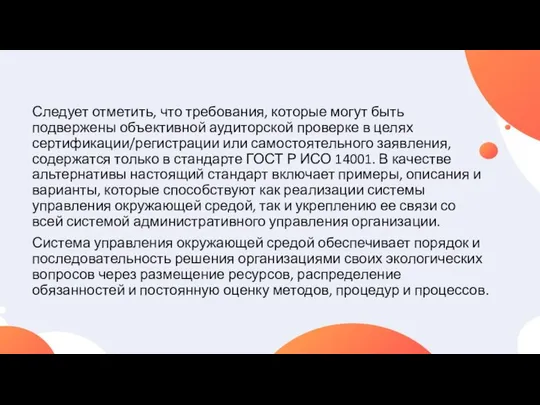 Следует отметить, что требования, которые могут быть подвержены объективной аудиторской проверке в целях сертификации/регистрации или самостоятельного заявления, содержатся только в стандарте ГОСТ Р ИСО 14001. В качестве альтернативы настоящий стандарт включает примеры, описания и варианты, которые способствуют как реализации системы управления окружающей средой, так и укреплению ее связи со всей системой административного управления организации.

Система управления окружающей средой обеспечивает порядок и последовательность решения организациями своих экологических вопросов через размещение ресурсов, распределение обязанностей и постоянную оценку методов, процедур и процессов.